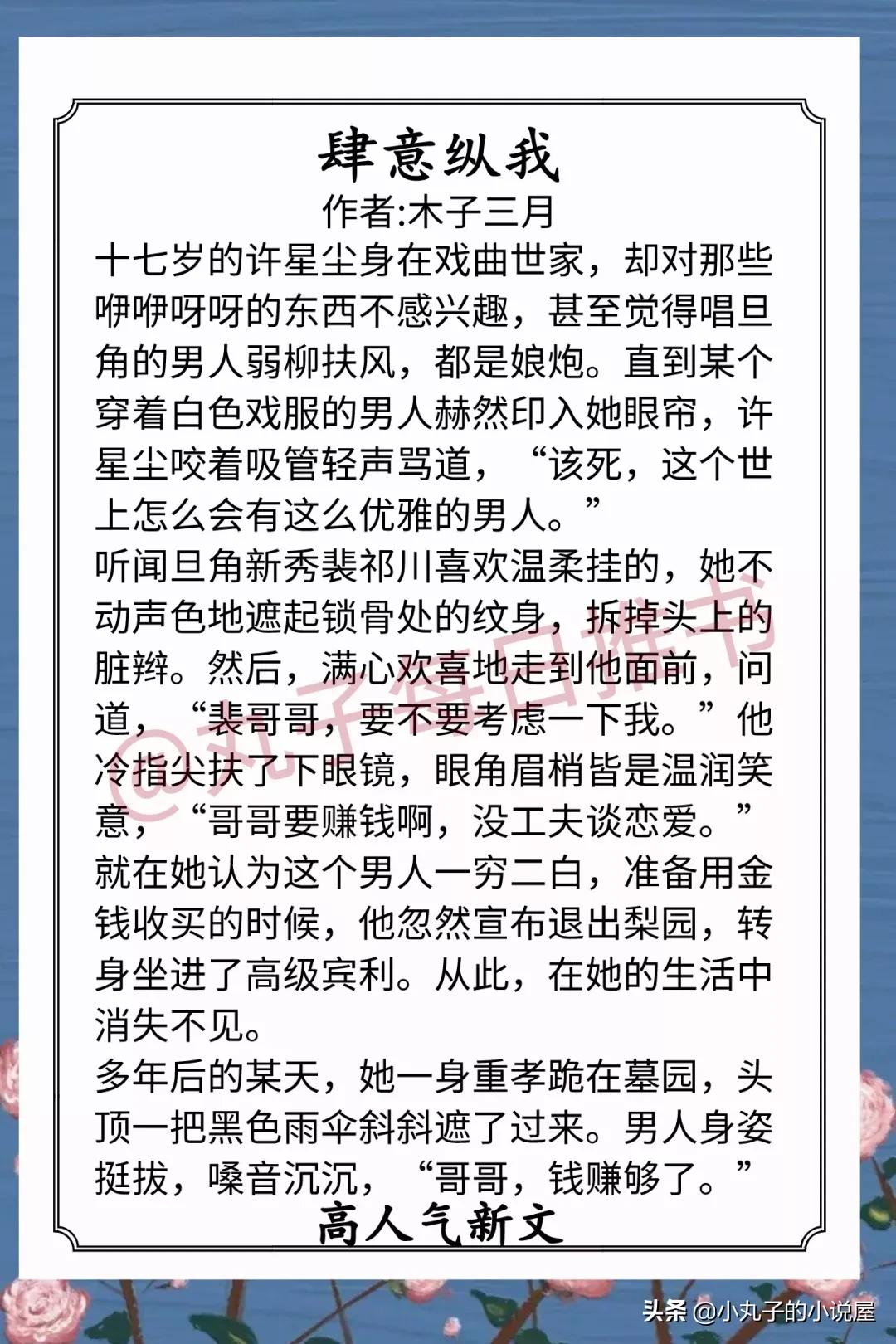 肆意纵我
作者:木子三月

十七岁的许星尘身在戏曲世家，却对那些咿咿呀呀的东西不感兴趣，甚至觉得唱旦角的男人弱柳扶风，都是娘炮。直到某个穿着白色戏服的男人赫然印入她眼帘，许星尘咬着吸管轻声骂道，“该死，这个世上怎么会有这么优雅的男人。”

听闻旦角新秀裴祁川喜欢温柔挂的，她不动声色地遮起锁骨处的纹身，拆掉头上的脏辫。然后，满心欢喜地走到他面前，问道，“裴哥哥，要不要考虑一下我。”他冷指尖扶了下眼镜，眼角眉梢皆是温润笑意，“哥哥要赚钱啊，没工夫谈恋爱。”

就在她认为这个男人一穷二白，准备用金钱收买的时候，他忽然宣布退出梨园，转身坐进了高级宾利。从此，在她的生活中消失不见。

多年后的某天，她一身重孝跪在墓园，头顶一把黑色雨伞斜斜遮了过来。男人身姿挺拔，嗓音沉沉，“哥哥，钱赚够了。”

高人气新文

@丸子每日推书

头条 @小丸子的小说屋